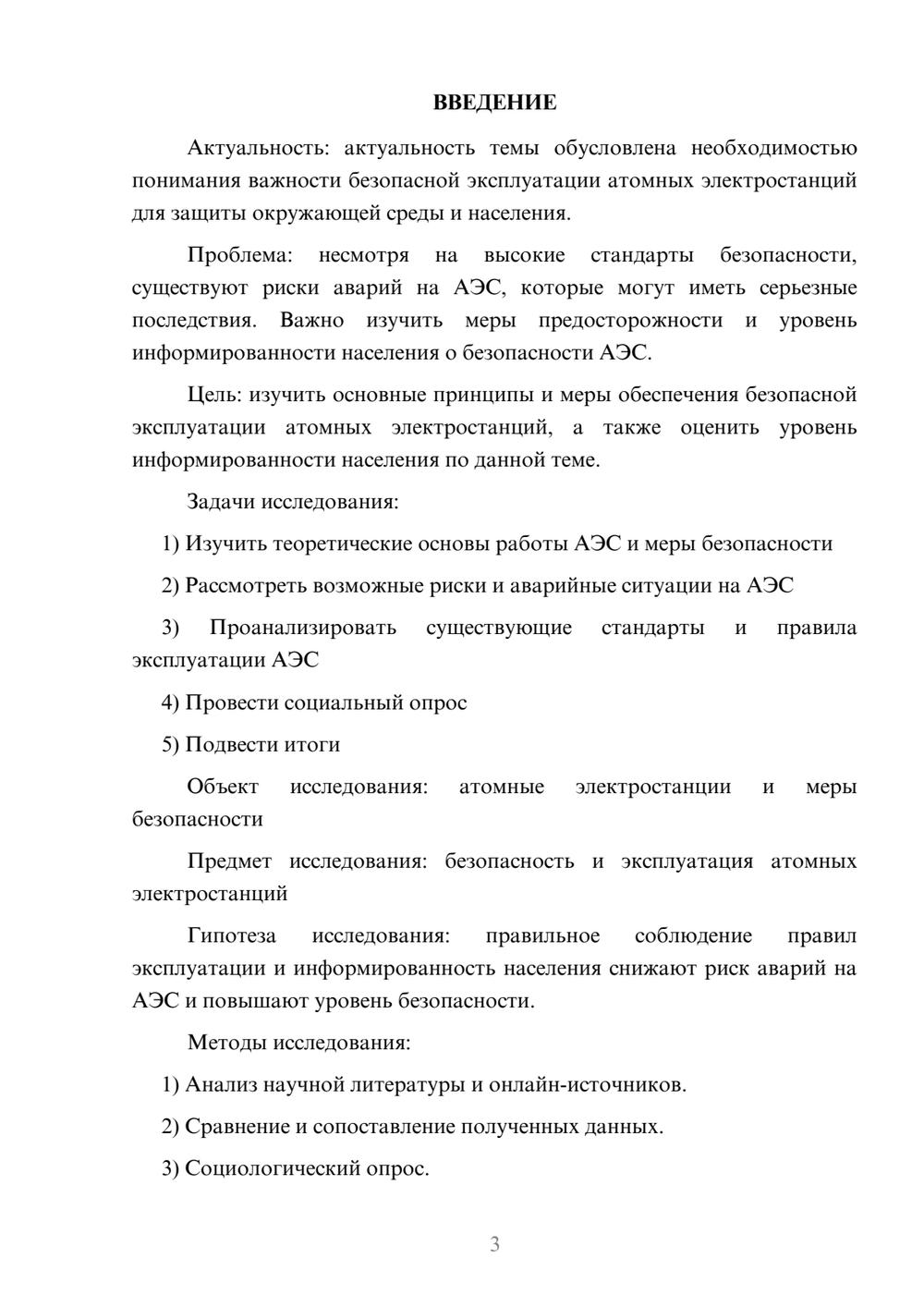 ВВЕДЕНИЕ

Актуальность: актуальность темы обусловлена необходимостью понимания важности безопасной эксплуатации атомных электростанций для защиты окружающей среды и населения.

Проблема: несмотря на высокие стандарты безопасности, существуют риски аварий на АЭС, которые могут иметь серьезные последствия. Важно изучить меры предосторожности и уровень информированности населения о безопасности АЭС.

Цель: изучить основные принципы и меры обеспечения безопасной эксплуатации атомных электростанций, а также оценить уровень информированности населения по данной теме.

Задачи исследования:

1) Изучить теоретические основы работы АЭС и меры безопасности

2) Рассмотреть возможные риски и аварийные ситуации на АЭС

3) Проанализировать существующие стандарты и правила эксплуатации АЭС

4) Провести социальный опрос

5) Подвести итоги

Объект исследования: атомные электростанции и меры безопасности

Предмет исследования: безопасность и эксплуатация атомных электростанций

Гипотеза исследования: правильное соблюдение правил эксплуатации и информированность населения снижают риск аварий на АЭС и повышают уровень безопасности.

Методы исследования:

1) Анализ научной литературы и онлайн-источников.

2) Сравнение и сопоставление полученных данных.

3) Социологический опрос.

3